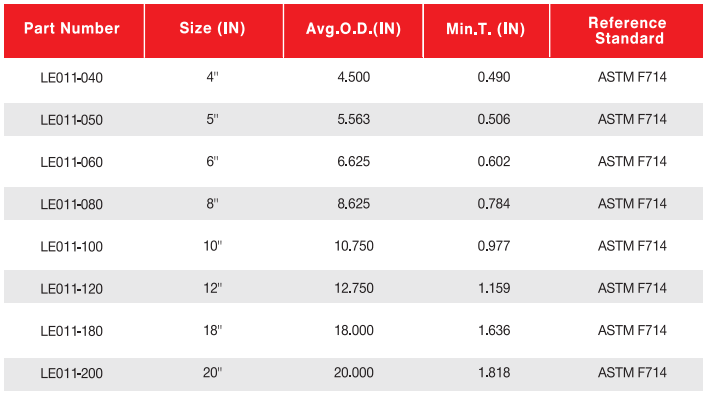 | Part Number | Size (IN) | Avg.O.D.(IN) | Min.T. (IN) | Reference Standard |
|---|---|---|---|---|
| LE011-040 | 4" | 4.500 | 0.490 | ASTM F714 |
| LE011-050 | 5" | 5.563 | 0.506 | ASTM F714 |
| LE011-060 | 6" | 6.625 | 0.602 | ASTM F714 |
| LE011-080 | 8" | 8.625 | 0.784 | ASTM F714 |
| LE011-100 | 10" | 10.750 | 0.977 | ASTM F714 |
| LE011-120 | 12" | 12.750 | 1.159 | ASTM F714 |
| LE011-180 | 18" | 18.000 | 1.636 | ASTM F714 |
| LE011-200 | 20" | 20.000 | 1.818 | ASTM F714 |